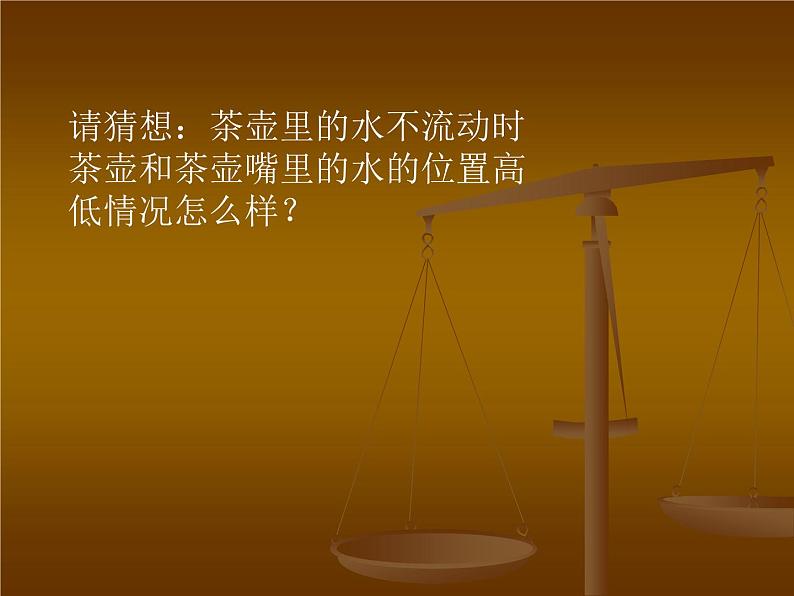 请猜想：茶壶里的水不流动时茶壶和茶壶嘴里的水的位置高低情况怎么样？